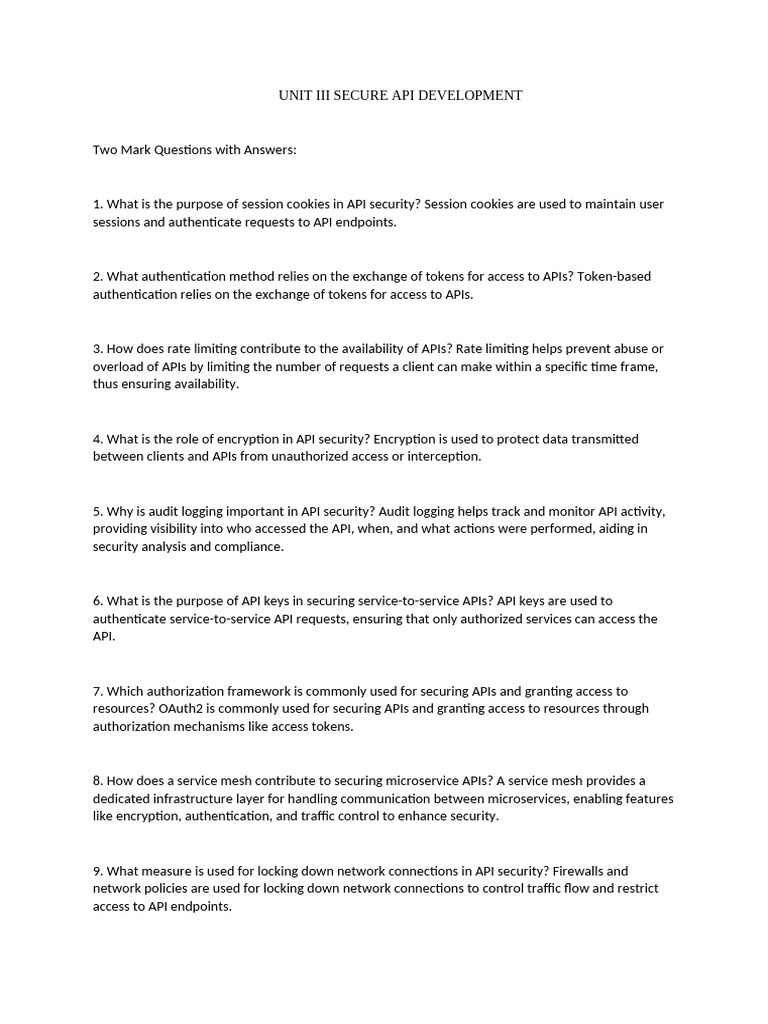 UNIT III SECURE API DEVELOPMENT

Two Mark Questions with Answers:

1. What is the purpose of session cookies in API security? Session cookies are used to maintain user sessions and authenticate requests to API endpoints.

2. What authentication method relies on the exchange of tokens for access to APIs? Token-based authentication relies on the exchange of tokens for access to APIs.

3. How does rate limiting contribute to the availability of APIs? Rate limiting helps prevent abuse or overload of APIs by limiting the number of requests a client can make within a specific time frame, thus ensuring availability.

4. What is the role of encryption in API security? Encryption is used to protect data transmitted between clients and APIs from unauthorized access or interception.

5. Why is audit logging important in API security? Audit logging helps track and monitor API activity, providing visibility into who accessed the API, when, and what actions were performed, aiding in security analysis and compliance.

6. What is the purpose of API keys in securing service-to-service APIs? API keys are used to authenticate service-to-service API requests, ensuring that only authorized services can access the API.

7. Which authorization framework is commonly used for securing APIs and granting access to resources? OAuth2 is commonly used for securing APIs and granting access to resources through authorization mechanisms like access tokens.

8. How does a service mesh contribute to securing microservice APIs? A service mesh provides a dedicated infrastructure layer for handling communication between microservices, enabling features like encryption, authentication, and traffic control to enhance security.

9. What measure is used for locking down network connections in API security? Firewalls and network policies are used for locking down network connections to control traffic flow and restrict access to API endpoints.